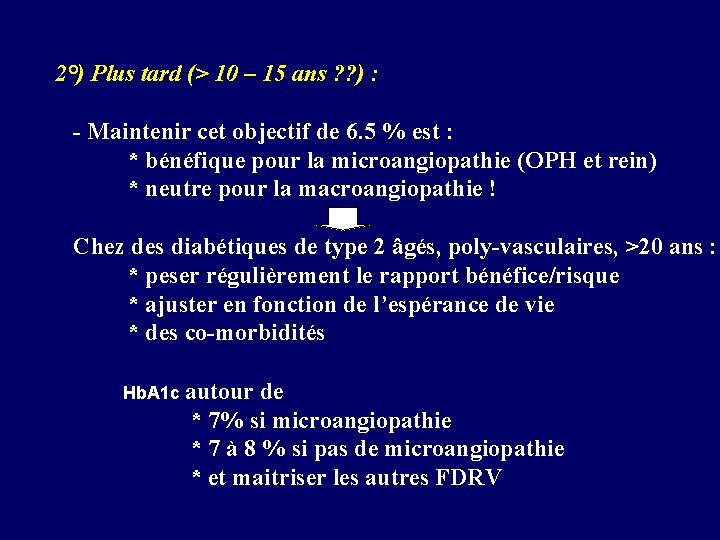 2°) Plus tard (> 10 – 15 ans ??) :

- Maintenir cet objectif de 6.5 % est :
* bénéfique pour la microangiopathie (OPH et rein)
* neutre pour la macroangiopathie !

Chez des diabétiques de type 2 âgés, poly-vasculaires, >20 ans :
* peser régulièrement le rapport bénéfice/risque
* ajuster en fonction de l'espérance de vie
* des co-morbidités

HbA1c autour de
* 7% si microangiopathie
* 7 à 8 % si pas de microangiopathie
* et maitriser les autres FDRV